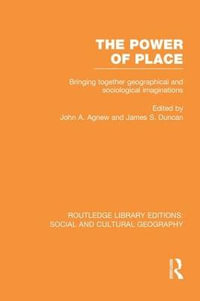 THE POWER OF PLACE

Bringing together geographical and sociological imaginations

Edited by
John A. Agnew and James S. Duncan

ROUTLEDGE LIBRARY EDITIONS: SOCIAL AND CULTURAL GEOGRAPHY

R